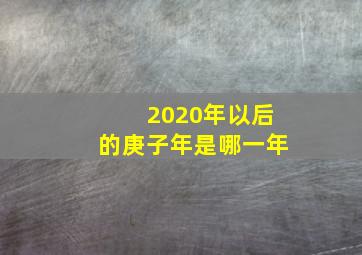 2020年以后的庚子年是哪一年